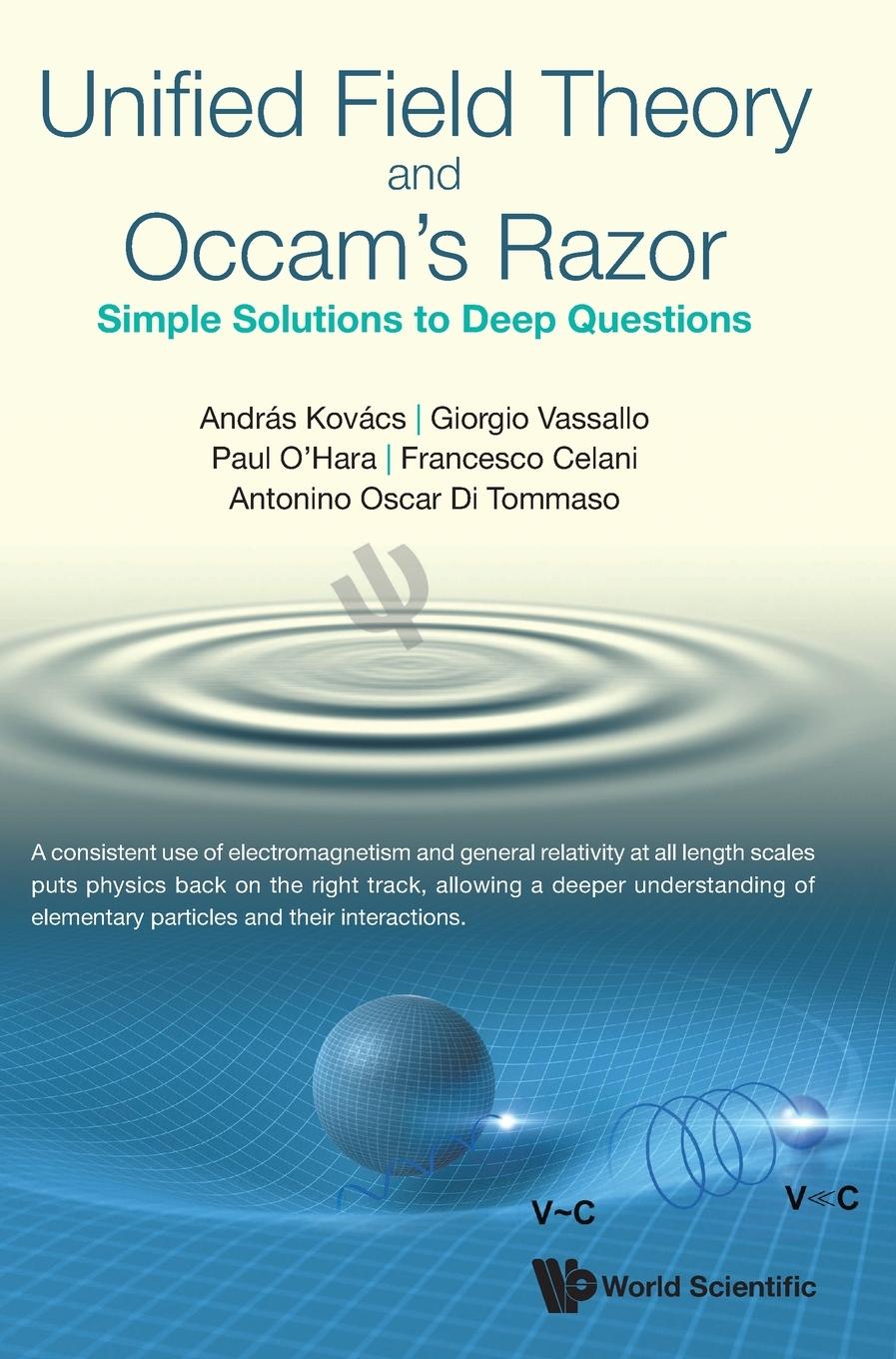 Unified Field Theory and Occam's Razor
Simple Solutions to Deep Questions

András Kovács | Giorgio Vassallo
Paul O'Hara | Francesco Celani
Antonino Oscar Di Tommaso

$\psi$

A consistent use of electromagnetism and general relativity at all length scales puts physics back on the right track, allowing a deeper understanding of elementary particles and their interactions.

$V \sim C$

$V \ll C$

World Scientific